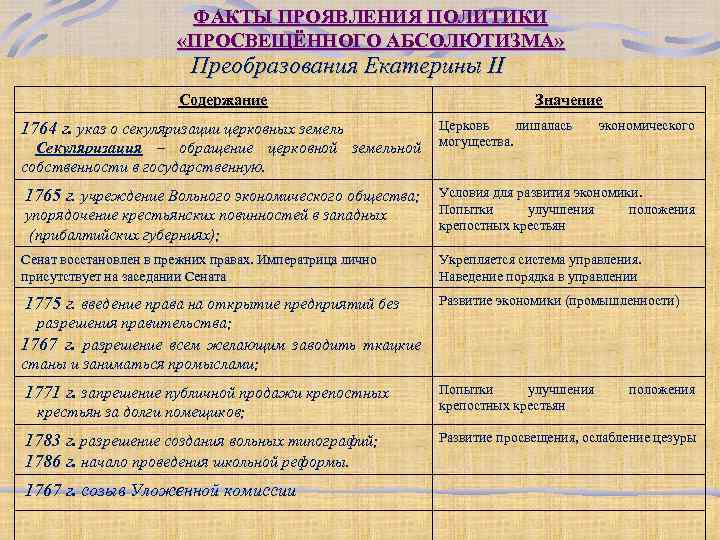 ФАКТЫ ПРОЯВЛЕНИЯ ПОЛИТИКИ «ПРОСВЕЩЁННОГО АБСОЛЮТИЗМА»

Преобразования Екатерины II

| Содержание | Значение |
|---|---|
| 1764 г. указ о секуляризации церковных земель Секуляризация – обращение церковной земельной собственности в государственную. | Церковь лишалась экономического могущества. |
| 1765 г. учреждение Вольного экономического общества; упорядочение крестьянских повинностей в западных (прибалтийских губерниях); | Условия для развития экономики. Попытки улучшения положения крепостных крестьян |
| Сенат восстановлен в прежних правах. Императрица лично присутствует на заседании Сената | Укрепляется система управления. Наведение порядка в управлении |
| 1775 г. введение права на открытие предприятий без разрешения правительства; 1767 г. разрешение всем желающим заводить ткацкие станы и заниматься промыслами; | Развитие экономики (промышленности) |
| 1771 г. запрещение публичной продажи крепостных крестьян за долги помещиков; | Попытки улучшения положения крепостных крестьян |
| 1783 г. разрешение создания вольных типографий; 1786 г. начало проведения школьной реформы. | Развитие просвещения, ослабление цезуры |
| 1767 г. созыв Уложенной комиссии | |
| | |